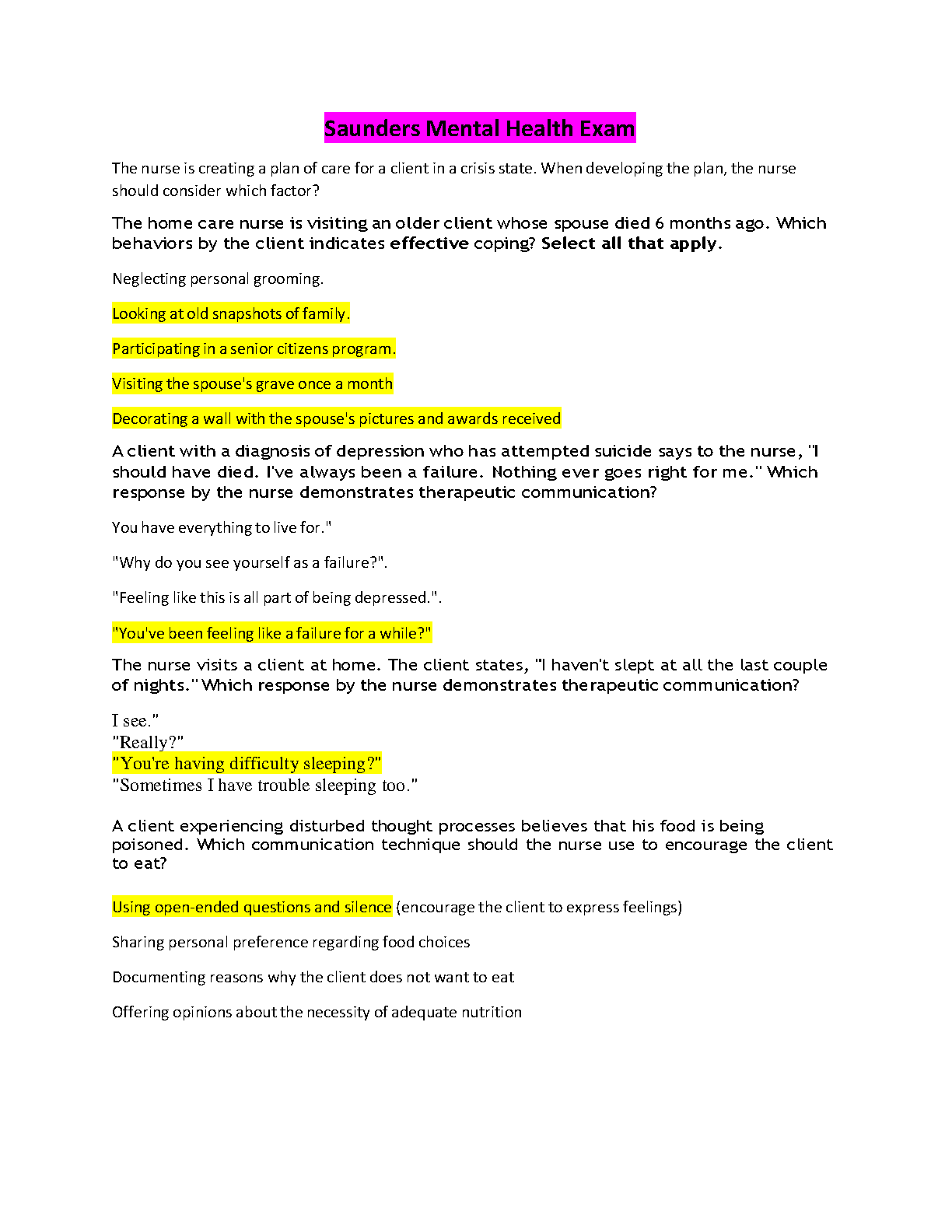 Saunders Mental Health Exam

The nurse is creating a plan of care for a client in a crisis state. When developing the plan, the nurse should consider which factor?

The home care nurse is visiting an older client whose spouse died 6 months ago. Which behaviors by the client indicates effective coping? Select all that apply.

Neglecting personal grooming.

Looking at old snapshots of family.

Participating in a senior citizens program.

Visiting the spouse's grave once a month

Decorating a wall with the spouse's pictures and awards received

A client with a diagnosis of depression who has attempted suicide says to the nurse, "I should have died. I've always been a failure. Nothing ever goes right for me." Which response by the nurse demonstrates therapeutic communication?

You have everything to live for."

"Why do you see yourself as a failure?".

"Feeling like this is all part of being depressed.".

"You've been feeling like a failure for a while?"

The nurse visits a client at home. The client states, "I haven't slept at all the last couple of nights." Which response by the nurse demonstrates therapeutic communication?

I see."
"Really?"
"You're having difficulty sleeping?"
"Sometimes I have trouble sleeping too."

A client experiencing disturbed thought processes believes that his food is being poisoned. Which communication technique should the nurse use to encourage the client to eat?

Using open-ended questions and silence (encourage the client to express feelings)

Sharing personal preference regarding food choices

Documenting reasons why the client does not want to eat

Offering opinions about the necessity of adequate nutrition